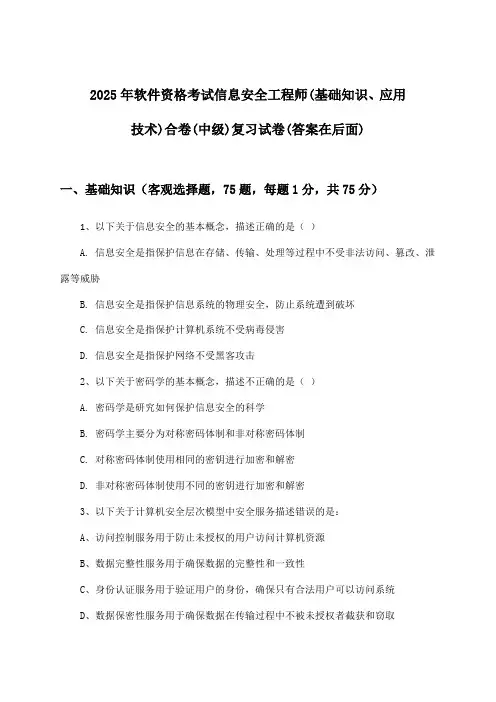 2025年软件资格考试信息安全工程师(基础知识、应用技术)合卷(中级)复习试卷(答案在后面)

一、基础知识（客观选择题，75题，每题1分，共75分）

1、以下关于信息安全的基本概念，描述正确的是（ ）

A. 信息安全是指保护信息在存储、传输、处理等过程中不受非法访问、篡改、泄露等威胁

B. 信息安全是指保护信息系统的物理安全，防止系统遭到破坏

C. 信息安全是指保护计算机系统不受病毒侵害

D. 信息安全是指保护网络不受黑客攻击

2、以下关于密码学的基本概念，描述不正确的是（ ）

A. 密码学是研究如何保护信息安全的科学

B. 密码学主要分为对称密码体制和非对称密码体制

C. 对称密码体制使用相同的密钥进行加密和解密

D. 非对称密码体制使用不同的密钥进行加密和解密

3、以下关于计算机安全层次模型中安全服务描述错误的是：

A、访问控制服务用于防止未授权的用户访问计算机资源

B、数据完整性服务用于确保数据的完整性和一致性

C、身份认证服务用于验证用户的身份，确保只有合法用户可以访问系统

D、数据保密性服务用于确保数据在传输过程中不被未授权者截获和窃取